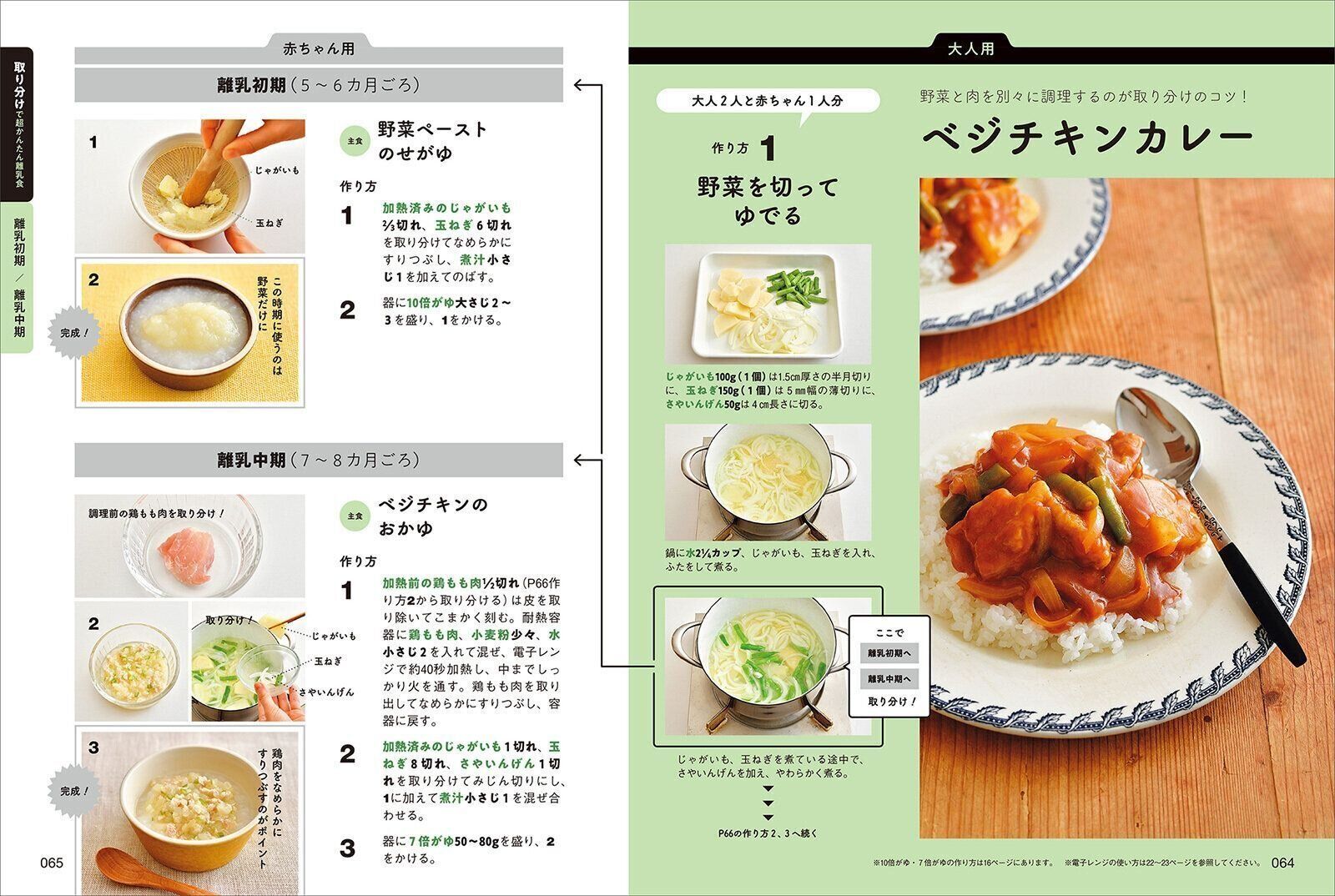 取り分けで超かんたん離乳食

離乳初期／離乳中期

赤ちゃん用

離乳初期（5～6カ月ごろ）

1

じゃがいも

玉ねぎ

2

この時期に使うのは野菜だけに

完成！

主食 野菜ペーストのせがゆ

作り方

1 加熱済みのじゃがいも⅔切れ、玉ねぎ6切れを取り分けてなめらかにすりつぶし、煮汁小さじ1を加えてのばす。

2 器に10倍がゆ大さじ2～3を盛り、1をかける。

離乳中期（7～8カ月ごろ）

調理前の鶏もも肉を取り分け！

2

取り分け！

じゃがいも

玉ねぎ

さやいんげん

3

鶏肉をなめらかにすりつぶすのがポイント

完成！

主食 ベジチキンのおかゆ

作り方

1 加熱前の鶏もも肉½切れ（P66作り方2から取り分ける）は皮を取り除いてこまかく刻む。耐熱容器に鶏もも肉、小麦粉少々、水小さじ2を入れて混ぜ、電子レンジで約40秒加熱し、中までしっかり火を通す。鶏もも肉を取り出してなめらかにすりつぶし、容器に戻す。

2 加熱済みのじゃがいも1切れ、玉ねぎ8切れ、さやいんげん1切れを取り分けてみじん切りにし、1に加えて煮汁小さじ1を混ぜ合わせる。

3 器に7倍がゆ50～80gを盛り、2をかける。

065

大人用

大人2人と赤ちゃん1人分

作り方 1

野菜を切ってゆでる

じゃがいも100g（1個）は1.5cm厚さの半月切りに、玉ねぎ150g（1個）は5mm幅の薄切りに、さやいんげん50gは4cm長さに切る。

鍋に水2¼カップ、じゃがいも、玉ねぎを入れ、ふたをして煮る。

ここで

離乳初期へ

離乳中期へ

取り分け！

じゃがいも、玉ねぎを煮ている途中で、さやいんげんを加え、やわらかく煮る。

P66の作り方2、3へ続く

野菜と肉を別々に調理するのが取り分けのコツ！

ベジチキンカレー

※10倍がゆ・7倍がゆの作り方は16ページにあります。 ※電子レンジの使い方は22～23ページを参照してください。 064